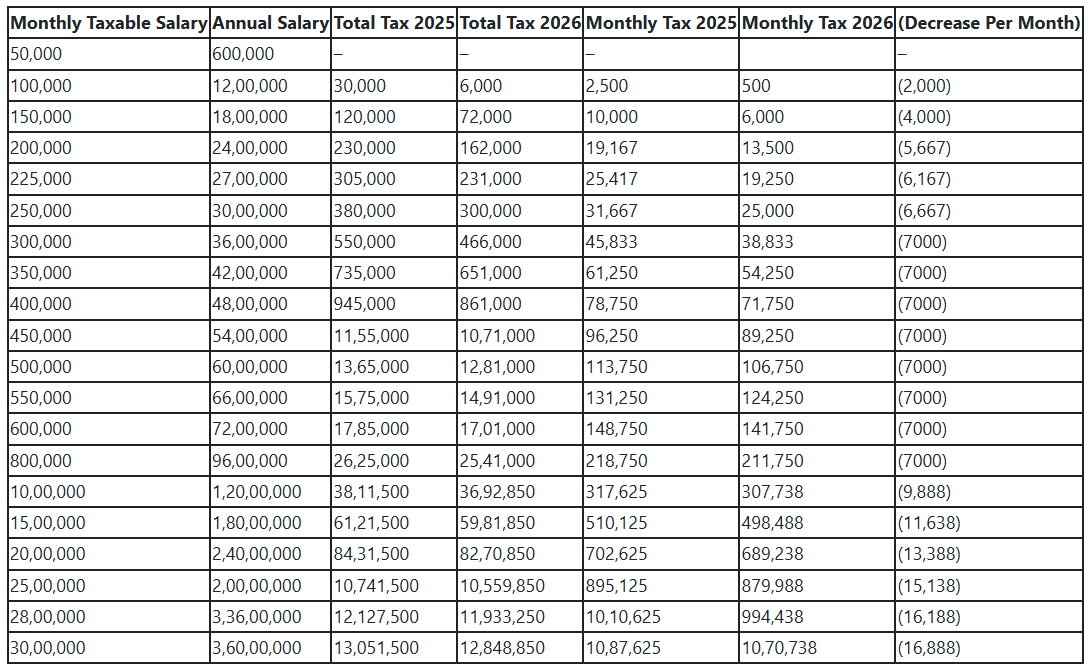 | Monthly Taxable Salary | Annual Salary | Total Tax 2025 | Total Tax 2026 | Monthly Tax 2025 | Monthly Tax 2026 | (Decrease Per Month) |
|---|---|---|---|---|---|---|
| 50,000 | 600,000 | – | – | – | | – |
| 100,000 | 12,00,000 | 30,000 | 6,000 | 2,500 | 500 | (2,000) |
| 150,000 | 18,00,000 | 120,000 | 72,000 | 10,000 | 6,000 | (4,000) |
| 200,000 | 24,00,000 | 230,000 | 162,000 | 19,167 | 13,500 | (5,667) |
| 225,000 | 27,00,000 | 305,000 | 231,000 | 25,417 | 19,250 | (6,167) |
| 250,000 | 30,00,000 | 380,000 | 300,000 | 31,667 | 25,000 | (6,667) |
| 300,000 | 36,00,000 | 550,000 | 466,000 | 45,833 | 38,833 | (7000) |
| 350,000 | 42,00,000 | 735,000 | 651,000 | 61,250 | 54,250 | (7000) |
| 400,000 | 48,00,000 | 945,000 | 861,000 | 78,750 | 71,750 | (7000) |
| 450,000 | 54,00,000 | 11,55,000 | 10,71,000 | 96,250 | 89,250 | (7000) |
| 500,000 | 60,00,000 | 13,65,000 | 12,81,000 | 113,750 | 106,750 | (7000) |
| 550,000 | 66,00,000 | 15,75,000 | 14,91,000 | 131,250 | 124,250 | (7000) |
| 600,000 | 72,00,000 | 17,85,000 | 17,01,000 | 148,750 | 141,750 | (7000) |
| 800,000 | 96,00,000 | 26,25,000 | 25,41,000 | 218,750 | 211,750 | (7000) |
| 10,00,000 | 1,20,00,000 | 38,11,500 | 36,92,850 | 317,625 | 307,738 | (9,888) |
| 15,00,000 | 1,80,00,000 | 61,21,500 | 59,81,850 | 510,125 | 498,488 | (11,638) |
| 20,00,000 | 2,40,00,000 | 84,31,500 | 82,70,850 | 702,625 | 689,238 | (13,388) |
| 25,00,000 | 2,00,00,000 | 10,741,500 | 10,559,850 | 895,125 | 879,988 | (15,138) |
| 28,00,000 | 3,36,00,000 | 12,127,500 | 11,933,250 | 10,10,625 | 994,438 | (16,188) |
| 30,00,000 | 3,60,00,000 | 13,051,500 | 12,848,850 | 10,87,625 | 10,70,738 | (16,888) |